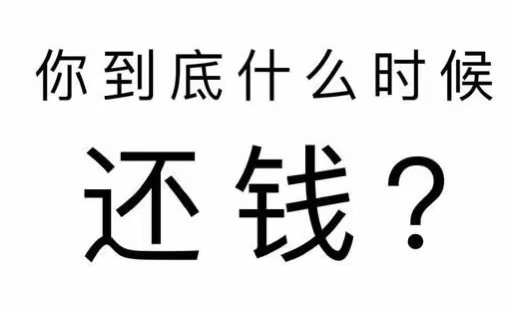 你到底什么时候

还钱？